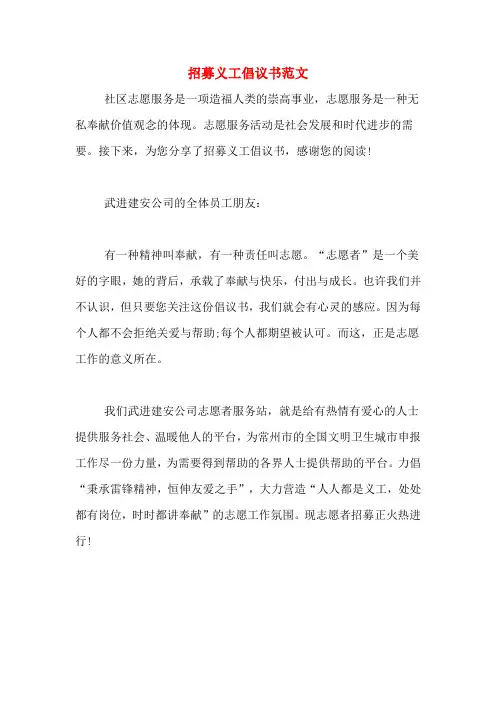 招募义工倡议书范文

社区志愿服务是一项造福人类的崇高事业，志愿服务是一种无私奉献价值观念的体现。志愿服务活动是社会发展和时代进步的需要。接下来，为您分享了招募义工倡议书，感谢您的阅读！

武进建安公司的全体员工朋友：

有一种精神叫奉献，有一种责任叫志愿。“志愿者”是一个美好的字眼，她的背后，承载了奉献与快乐，付出与成长。也许我们并不认识，但只要您关注这份倡议书，我们就会有心灵的感应。因为每个人都不会拒绝关爱与帮助;每个人都期望被认可。而这，正是志愿工作的意义所在。

我们武进建安公司志愿者服务站，就是给有热情有爱心的人士提供服务社会、温暖他人的平台，为常州市的全国文明卫生城市申报工作尽一份力量，为需要得到帮助的各界人士提供帮助的平台。力倡“秉承雷锋精神，恒伸友爱之手”，大力营造“人人都是义工，处处都有岗位，时时都讲奉献”的志愿工作氛围。现志愿者招募正火热进行！